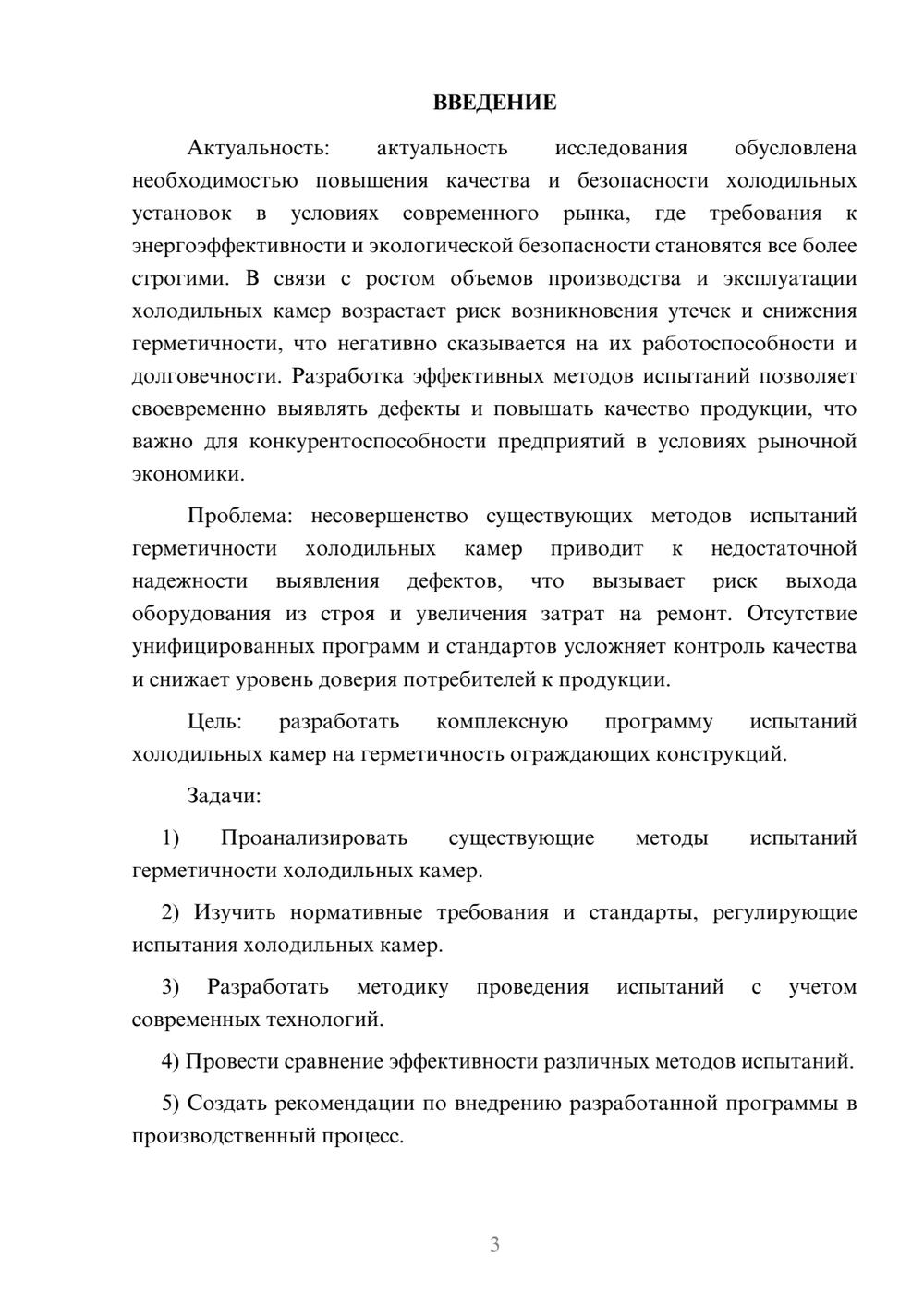 ВВЕДЕНИЕ

Актуальность: актуальность исследования обусловлена необходимостью повышения качества и безопасности холодильных установок в условиях современного рынка, где требования к энергоэффективности и экологической безопасности становятся все более строгими. В связи с ростом объемов производства и эксплуатации холодильных камер возрастает риск возникновения утечек и снижения герметичности, что негативно сказывается на их работоспособности и долговечности. Разработка эффективных методов испытаний позволяет своевременно выявлять дефекты и повышать качество продукции, что важно для конкурентоспособности предприятий в условиях рыночной экономики.

Проблема: несовершенство существующих методов испытаний герметичности холодильных камер приводит к недостаточной надежности выявления дефектов, что вызывает риск выхода оборудования из строя и увеличения затрат на ремонт. Отсутствие унифицированных программ и стандартов усложняет контроль качества и снижает уровень доверия потребителей к продукции.

Цель: разработать комплексную программу испытаний холодильных камер на герметичность ограждающих конструкций.

Задачи:

1) Проанализировать существующие методы испытаний герметичности холодильных камер.

2) Изучить нормативные требования и стандарты, регулирующие испытания холодильных камер.

3) Разработать методику проведения испытаний с учетом современных технологий.

4) Провести сравнение эффективности различных методов испытаний.

5) Создать рекомендации по внедрению разработанной программы в производственный процесс.

3